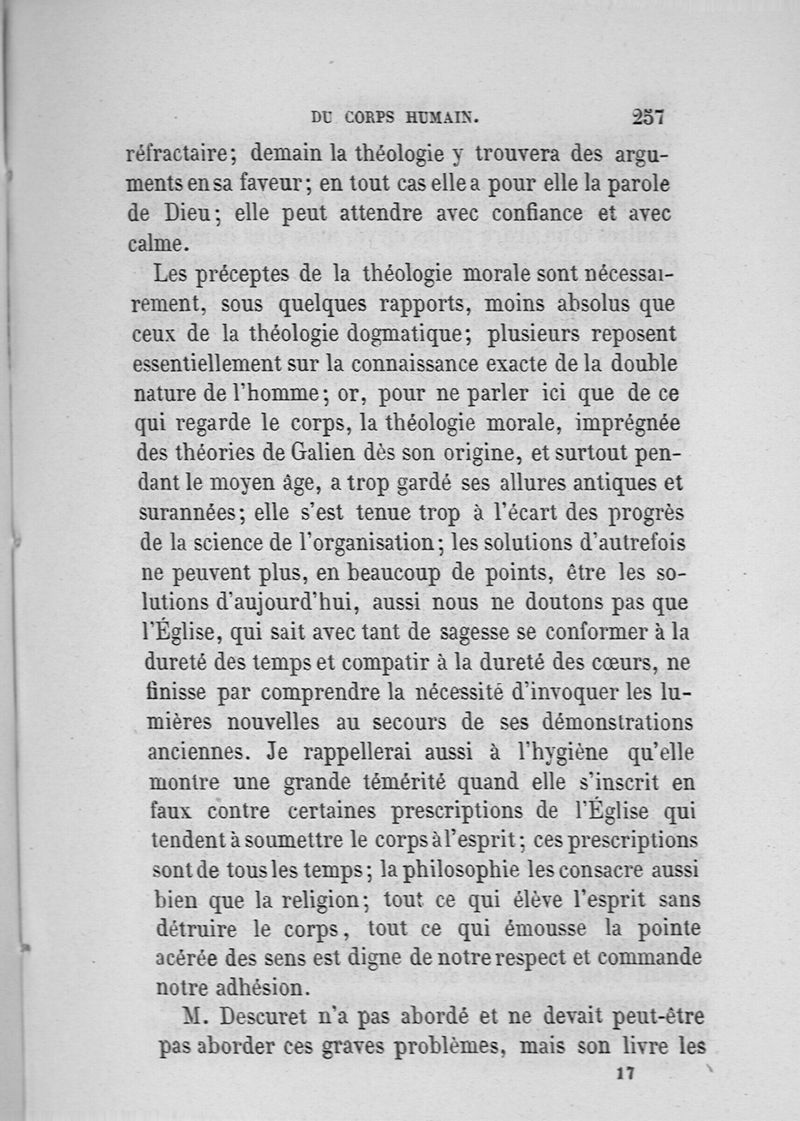 DU CORPS HUMAIN. 257

réfractaire; demain la théologie y trouvera des arguments en sa faveur; en tout cas elle a pour elle la parole de Dieu; elle peut attendre avec confiance et avec calme.

Les préceptes de la théologie morale sont nécessairement, sous quelques rapports, moins absolus que ceux de la théologie dogmatique; plusieurs reposent essentiellement sur la connaissance exacte de la double nature de l'homme; or, pour ne parler ici que de ce qui regarde le corps, la théologie morale, imprégnée des théories de Galien dès son origine, et surtout pendant le moyen âge, a trop gardé ses allures antiques et surannées; elle s'est tenue trop à l'écart des progrès de la science de l'organisation; les solutions d'autrefois ne peuvent plus, en beaucoup de points, être les solutions d'aujourd'hui, aussi nous ne doutons pas que l'Église, qui sait avec tant de sagesse se conformer à la dureté des temps et compatir à la dureté des cœurs, ne finisse par comprendre la nécessité d'invoquer les lumières nouvelles au secours de ses démonstrations anciennes. Je rappellerai aussi à l'hygiène qu'elle montre une grande témérité quand elle s'inscrit en faux contre certaines prescriptions de l'Église qui tendent à soumettre le corps à l'esprit; ces prescriptions sont de tous les temps; la philosophie les consacre aussi bien que la religion; tout ce qui élève l'esprit sans détruire le corps, tout ce qui émousse la pointe acérée des sens est digne de notre respect et commande notre adhésion.

M. Descuret n'a pas abordé et ne devait peut-être pas aborder ces graves problèmes, mais son livre les

17